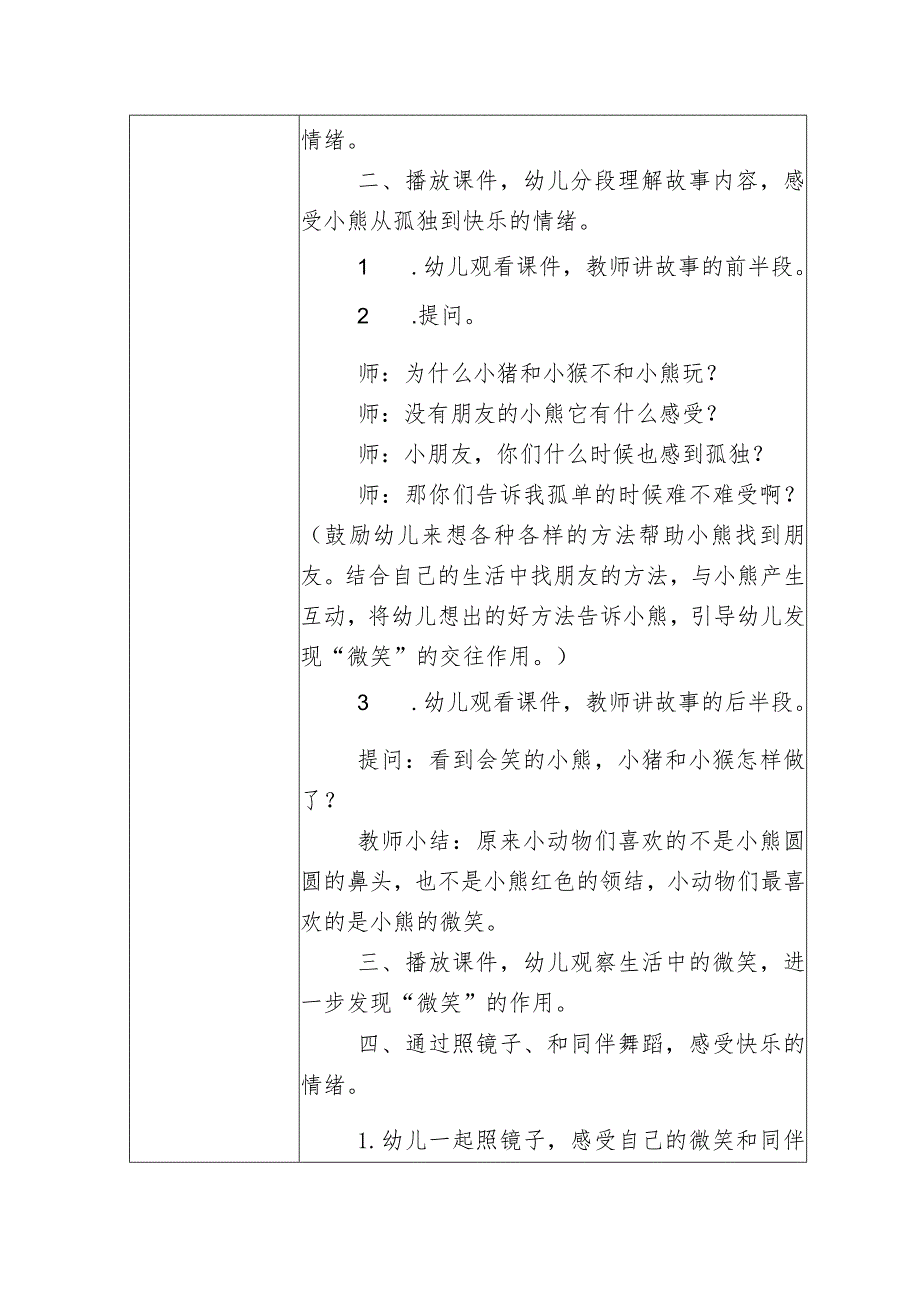 情绪。

二、播放课件，幼儿分段理解故事内容，感受小熊从孤独到快乐的情绪。

1 .幼儿观看课件，教师讲故事的前半段。

2 .提问。

师：为什么小猪和小猴不和小熊玩？

师：没有朋友的小熊它有什么感受？

师：小朋友，你们什么时候也感到孤独？

师：那你们告诉我孤单的时候难不难受啊？（鼓励幼儿来想各种各样的方法帮助小熊找到朋友。结合自己的生活中找朋友的方法，与小熊产生互动，将幼儿想出的好方法告诉小熊，引导幼儿发现“微笑”的交往作用。）

3 .幼儿观看课件，教师讲故事的后半段。

提问：看到会笑的小熊，小猪和小猴怎样做了？

教师小结：原来小动物们喜欢的不是小熊圆圆的鼻头，也不是小熊红色的领结，小动物们最喜欢的是小熊的微笑。

三、播放课件，幼儿观察生活中的微笑，进一步发现“微笑”的作用。

四、通过照镜子、和同伴舞蹈，感受快乐的情绪。

1.幼儿一起照镜子，感受自己的微笑和同伴